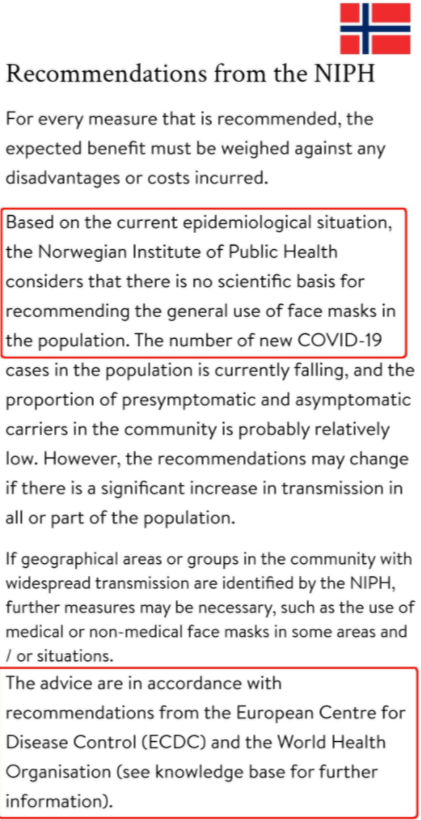 Recommendations from the NIPH

For every measure that is recommended, the expected benefit must be weighed against any disadvantages or costs incurred.

Based on the current epidemiological situation, the Norwegian Institute of Public Health considers that there is no scientific basis for recommending the general use of face masks in the population. The number of new COVID-19 cases in the population is currently falling, and the proportion of presymptomatic and asymptomatic carriers in the community is probably relatively low. However, the recommendations may change if there is a significant increase in transmission in all or part of the population.

If geographical areas or groups in the community with widespread transmission are identified by the NIPH, further measures may be necessary, such as the use of medical or non-medical face masks in some areas and / or situations.

The advice are in accordance with recommendations from the European Centre for Disease Control (ECDC) and the World Health Organisation (see knowledge base for further information).